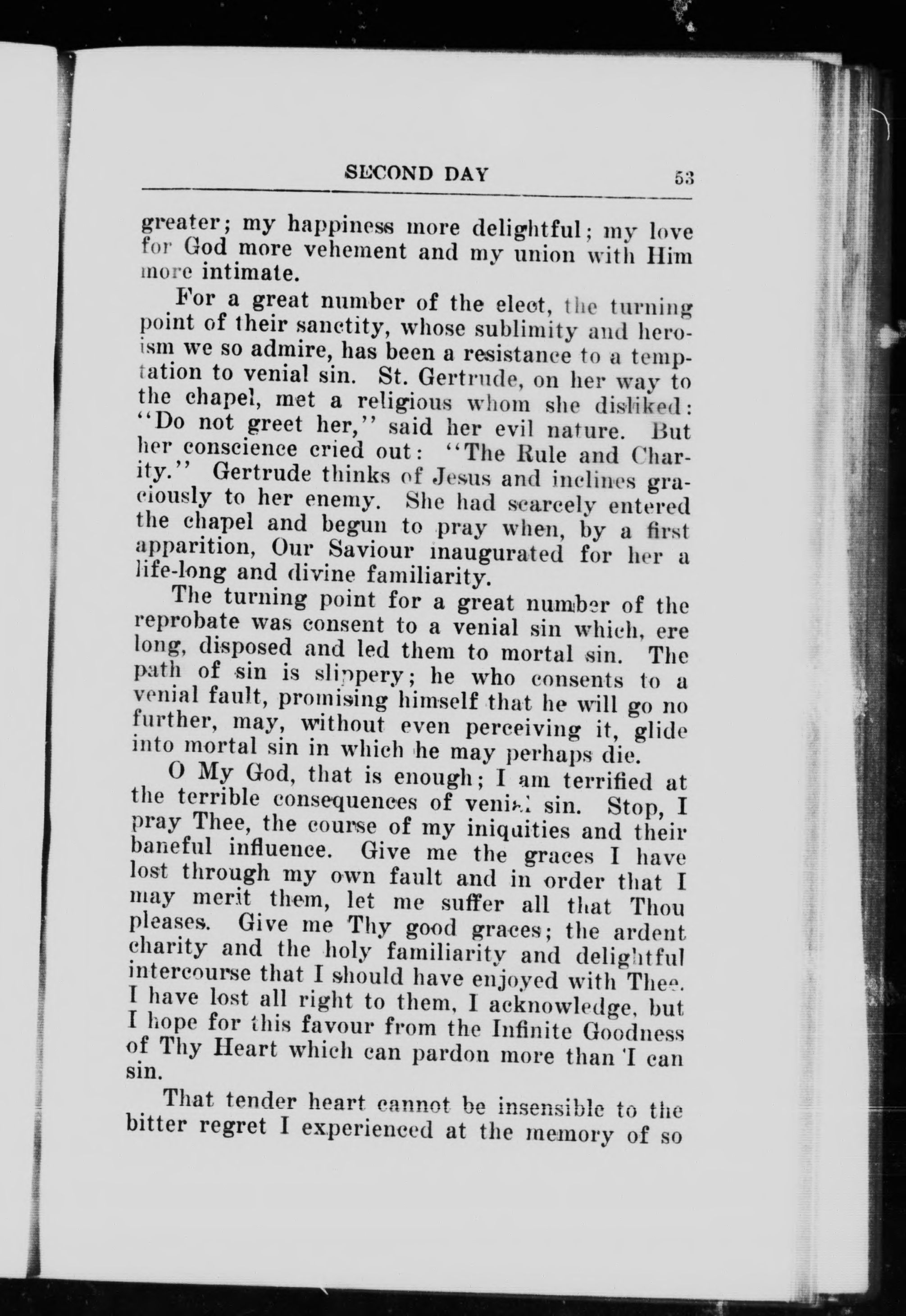 SECOND DAY 53

greater; my happiness more delightful; my love for God more vehement and my union with Him more intimate.

For a great number of the elect, the turning point of their sanctity, whose sublimity and heroism we so admire, has been a resistance to a temptation to venial sin. St. Gertrude, on her way to the chapel, met a religious whom she disliked: "Do not greet her," said her evil nature. But her conscience cried out: "The Rule and Charity." Gertrude thinks of Jesus and inclines graciously to her enemy. She had scarcely entered the chapel and begun to pray when, by a first apparition, Our Saviour inaugurated for her a life-long and divine familiarity.

The turning point for a great number of the reprobate was consent to a venial sin which, ere long, disposed and led them to mortal sin. The path of sin is slippery; he who consents to a venial fault, promising himself that he will go no further, may, without even perceiving it, glide into mortal sin in which he may perhaps die.

O My God, that is enough; I am terrified at the terrible consequences of venial sin. Stop, I pray Thee, the course of my iniquities and their baneful influence. Give me the graces I have lost through my own fault and in order that I may merit them, let me suffer all that Thou pleases. Give me Thy good graces; the ardent charity and the holy familiarity and delightful intercourse that I should have enjoyed with Thee. I have lost all right to them, I acknowledge, but I hope for this favour from the Infinite Goodness of Thy Heart which can pardon more than I can sin.

That tender heart cannot be insensible to the bitter regret I experienced at the memory of so